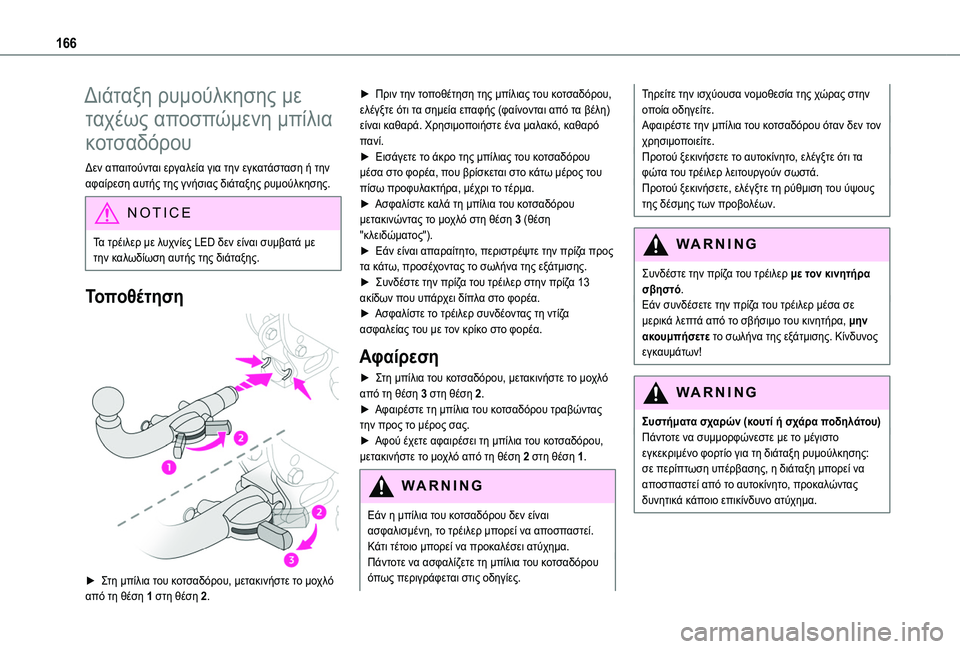 166

Διάταξη ρυμούλκησης με ταχέως αποσπώμενη μπίλια κοτσαδόρου

Δεν απαιτούνται εργαλεία για την εγκατάσταση ή την αφαίρεση αυτής της γνήσιας διάταξης ρυμούλκησης.

NOTICE

Τα τρέιλερ με λυχνίες LED δεν είναι συμβατά με την καλωδίωση αυτής της διάταξης.

Τοποθέτηση

1
2
2
3

► Στη μπίλια του κοτσαδόρου, μετακινήστε το μοχλό από τη θέση 1 στη θέση 2.

► Πριν την τοποθέτηση της μπίλιας του κοτσαδόρου, ελέγξτε ότι τα σημεία επαφής (φαίνονται από τα βέλη) είναι καθαρά. Χρησιμοποιήστε ένα μαλακό, καθαρό πανί.
► Εισάγετε το άκρο της μπίλιας του κοτσαδόρου μέσα στο φορέα, που βρίσκεται στο κάτω μέρος του πίσω προφυλακτήρα, μέχρι το τέρμα.
► Ασφαλίστε καλά τη μπίλια του κοτσαδόρου μετακινώντας το μοχλό στη θέση 3 (θέση "κλειδώματος").
► Εάν είναι απαραίτητο, περιστρέψτε την πρίζα προς τα κάτω, προσέχοντας το σωλήνα της εξάτμισης.
► Συνδέστε την πρίζα του τρέιλερ στην πρίζα 13 ακίδων που υπάρχει δίπλα στο φορέα.
► Ασφαλίστε το τρέιλερ συνδέοντας τη ντίζα ασφαλείας του με τον κρίκο στο φορέα.

Αφαίρεση

► Στη μπίλια του κοτσαδόρου, μετακινήστε το μοχλό από τη θέση 3 στη θέση 2.
► Αφαιρέστε τη μπίλια του κοτσαδόρου τραβώντας την προς το μέρος σας.
► Αφού έχετε αφαιρέσει τη μπίλια του κοτσαδόρου, μετακινήστε το μοχλό από τη θέση 2 στη θέση 1.

WARNING

Εάν η μπίλια του κοτσαδόρου δεν είναι ασφαλισμένη, το τρέιλερ μπορεί να αποσπαστεί. Κάτι τέτοιο μπορεί να προκαλέσει ατύχημα. Πάντοτε να ασφαλίζετε τη μπίλια του κοτσαδόρου όπως περιγράφεται στις οδηγίες.

Τηρείτε την ισχύουσα νομοθεσία της χώρας στην οποία οδηγείτε.
Αφαιρέστε την μπίλια του κοτσαδόρου όταν δεν τον χρησιμοποιείτε.
Προτού ξεκινήσετε το αυτοκίνητο, ελέγξτε ότι τα φώτα του τρέιλερ λειτουργούν σωστά.
Προτού ξεκινήσετε, ελέγξτε τη ρύθμιση του ύψους της δέσμης των προβολέων.

WARNING

Συνδέστε την πρίζα του τρέιλερ με τον κινητήρα σβηστό.
Εάν συνδέσετε την πρίζα του τρέιλερ μέσα σε μερικά λεπτά από το σβήσιμο του κινητήρα, μην ακουμπήσετε το σωλήνα της εξάτμισης. Κίνδυνος εγκαυμάτων!

WARNING

Συστήματα σχαρών (κουτί ή σχάρα ποδηλάτου)
Πάντοτε να συμμορφώνεστε με το μέγιστο εγκεκριμένο φορτίο για τη διάταξη ρυμούλκησης: σε περίπτωση υπέρβασης, η διάταξη μπορεί να αποσπαστεί από το αυτοκίνητο, προκαλώντας δυνητικά κάποιο επικίνδυνο ατύχημα.

carmanualsonline.info